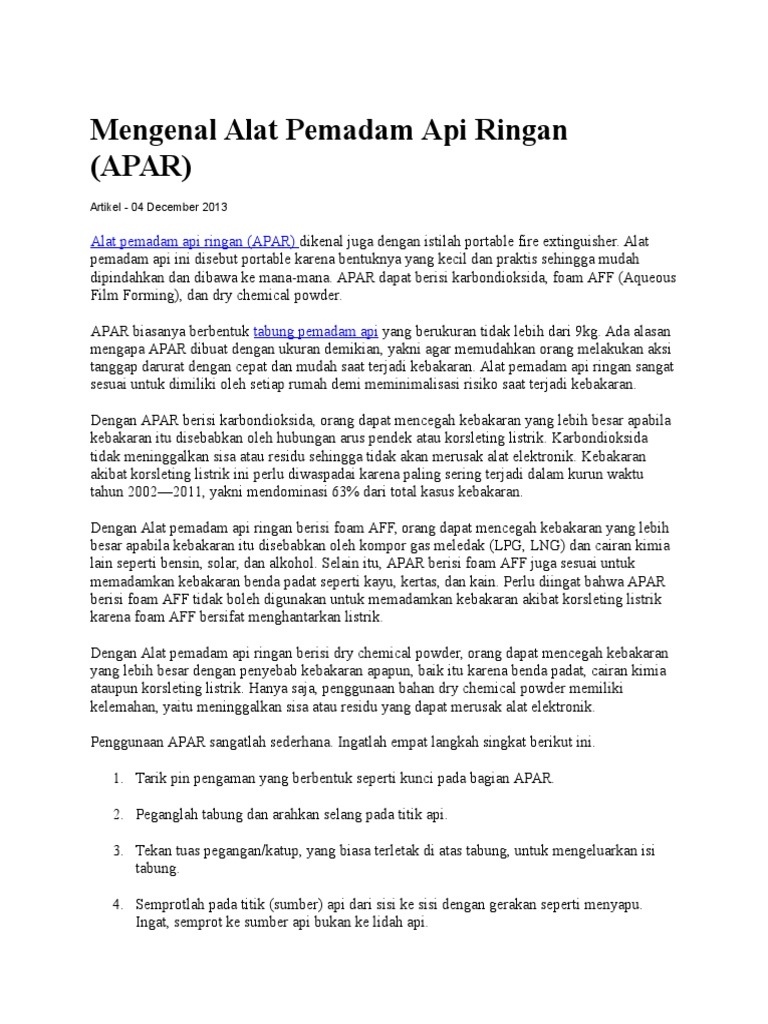 Mengenal Alat Pemadam Api Ringan (APAR)

Artikel - 04 December 2013

Alat pemadam api ringan (APAR) dikenal juga dengan istilah portable fire extinguisher. Alat pemadam api ini disebut portable karena bentuknya yang kecil dan praktis sehingga mudah dipindahkan dan dibawa ke mana-mana. APAR dapat berisi karbondioksida, foam AFF (Aqueous Film Forming), dan dry chemical powder.

APAR biasanya berbentuk tabung pemadam api yang berukuran tidak lebih dari 9kg. Ada alasan mengapa APAR dibuat dengan ukuran demikian, yakni agar memudahkan orang melakukan aksi tanggap darurat dengan cepat dan mudah saat terjadi kebakaran. Alat pemadam api ringan sangat sesuai untuk dimiliki oleh setiap rumah demi meminimalisasi risiko saat terjadi kebakaran.

Dengan APAR berisi karbondioksida, orang dapat mencegah kebakaran yang lebih besar apabila kebakaran itu disebabkan oleh hubungan arus pendek atau korsleting listrik. Karbondioksida tidak meninggalkan sisa atau residu sehingga tidak akan merusak alat elektronik. Kebakaran akibat korsleting listrik ini perlu diwaspadai karena paling sering terjadi dalam kurun waktu tahun 2002—2011, yakni mendominasi 63% dari total kasus kebakaran.

Dengan Alat pemadam api ringan berisi foam AFF, orang dapat mencegah kebakaran yang lebih besar apabila kebakaran itu disebabkan oleh kompor gas meledak (LPG, LNG) dan cairan kimia lain seperti bensin, solar, dan alkohol. Selain itu, APAR berisi foam AFF juga sesuai untuk memadamkan kebakaran benda padat seperti kayu, kertas, dan kain. Perlu diingat bahwa APAR berisi foam AFF tidak boleh digunakan untuk memadamkan kebakaran akibat korsleting listrik karena foam AFF bersifat menghantarkan listrik.

Dengan Alat pemadam api ringan berisi dry chemical powder, orang dapat mencegah kebakaran yang lebih besar dengan penyebab kebakaran apapun, baik itu karena benda padat, cairan kimia ataupun korsleting listrik. Hanya saja, penggunaan bahan dry chemical powder memiliki kelemahan, yaitu meninggalkan sisa atau residu yang dapat merusak alat elektronik.

Penggunaan APAR sangatlah sederhana. Ingatlah empat langkah singkat berikut ini.

1. Tarik pin pengaman yang berbentuk seperti kunci pada bagian APAR.

2. Peganglah tabung dan arahkan selang pada titik api.

3. Tekan tuas pegangan/katup, yang biasa terletak di atas tabung, untuk mengeluarkan isi tabung.

4. Semprotlah pada titik (sumber) api dari sisi ke sisi dengan gerakan seperti menyapu. Ingat, semprot ke sumber api bukan ke lidah api.